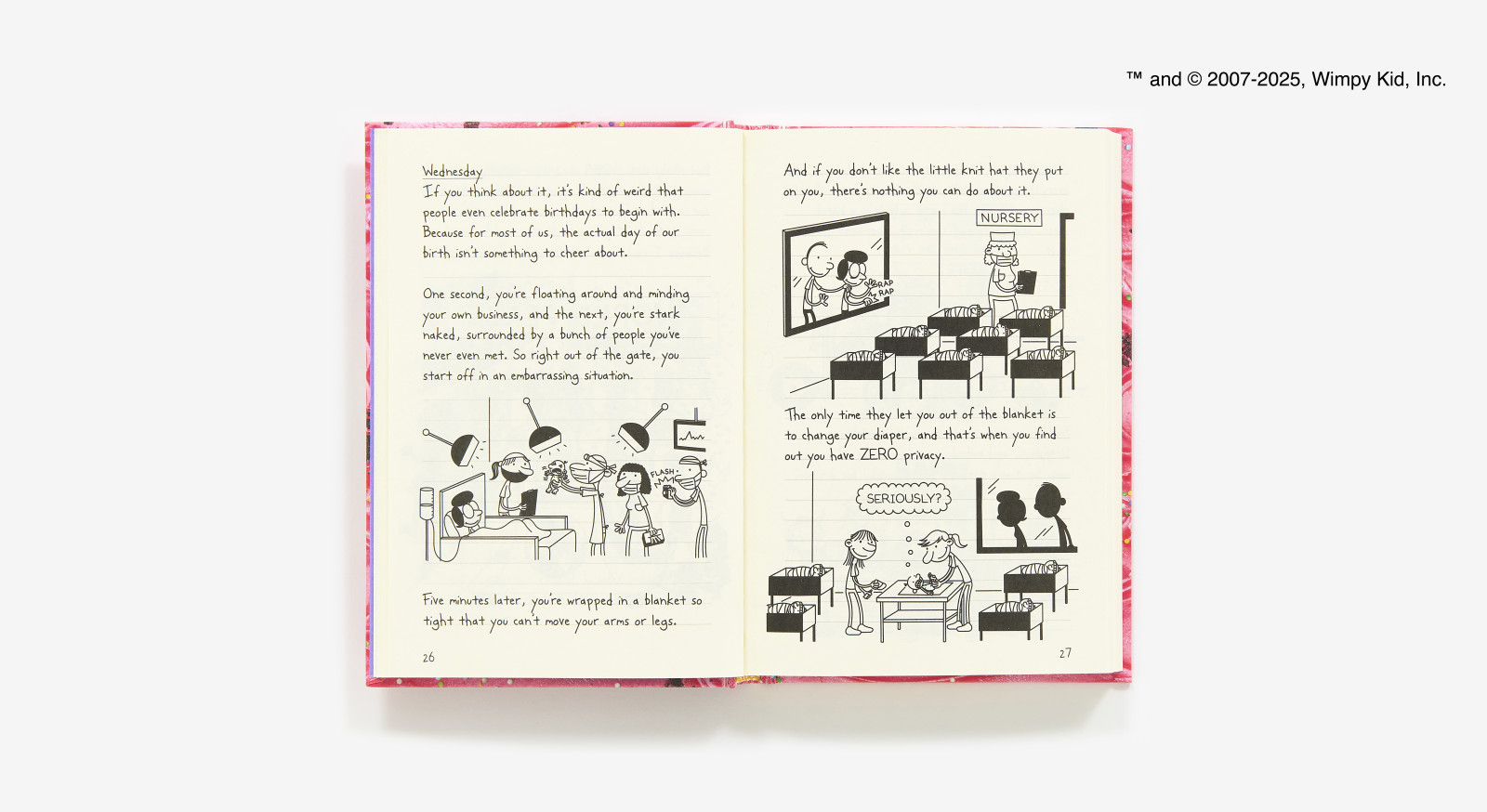 ™ and © 2007-2025, Wimpy Kid, Inc.

Wednesday

If you think about it, it's kind of weird that people even celebrate birthdays to begin with. Because for most of us, the actual day of our birth isn't something to cheer about.

One second, you're floating around and minding your own business, and the next, you're stark naked, surrounded by a bunch of people you've never even met. So right out of the gate, you start off in an embarrassing situation.

FLASH

Five minutes later, you're wrapped in a blanket so tight that you can't move your arms or legs.

26

And if you don't like the little knit hat they put on you, there's nothing you can do about it.

NURSERY

RAP
RAP

The only time they let you out of the blanket is to change your diaper, and that's when you find out you have ZERO privacy.

SERIOUSLY?

27